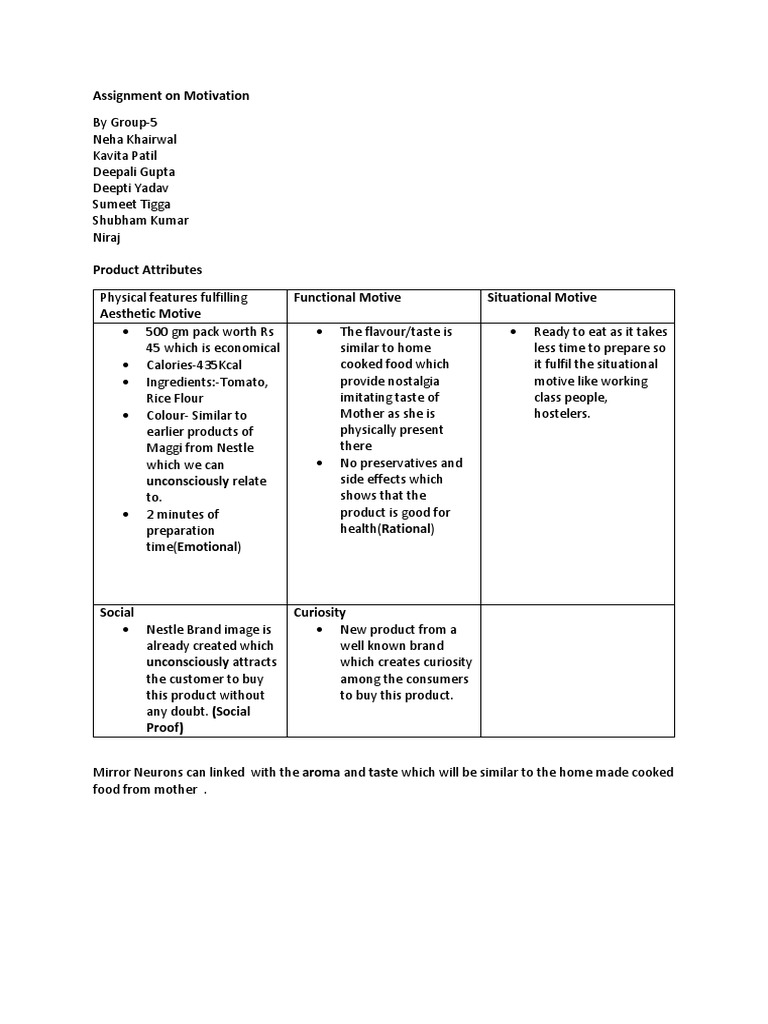 Assignment on Motivation

By Group-5
Neha Khairwal
Kavita Patil
Deepali Gupta
Deepti Yadav
Sumeet Tigga
Shubham Kumar
Niraj

Product Attributes

| Physical features fulfilling Aesthetic Motive | Functional Motive | Situational Motive |
|---|---|---|
| • 500 gm pack worth Rs 45 which is economical • Calories-435Kcal • Ingredients:-Tomato, Rice Flour • Colour- Similar to earlier products of Maggi from Nestle which we can unconsciously relate to. • 2 minutes of preparation time(Emotional) | • The flavour/taste is similar to home cooked food which provide nostalgia imitating taste of Mother as she is physically present there • No preservatives and side effects which shows that the product is good for health(Rational) | • Ready to eat as it takes less time to prepare so it fulfil the situational motive like working class people, hostelers. |
| Social • Nestle Brand image is already created which unconsciously attracts the customer to buy this product without any doubt. (Social Proof) | Curiosity • New product from a well known brand which creates curiosity among the consumers to buy this product. | |

Mirror Neurons can linked with the aroma and taste which will be similar to the home made cooked food from mother .